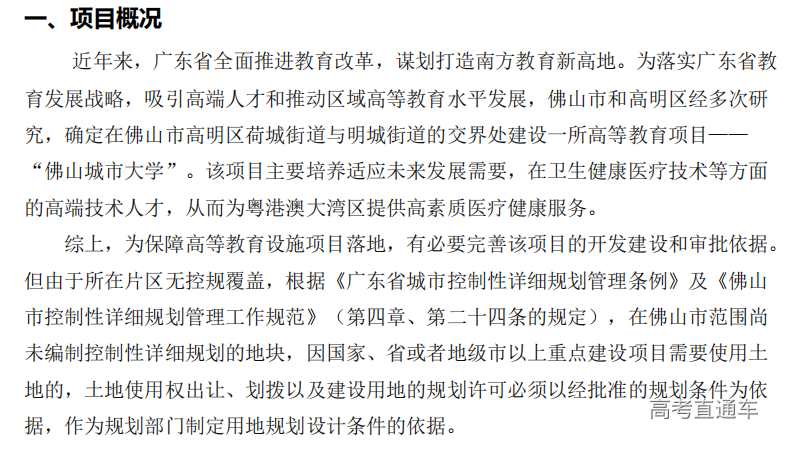 一、项目概况

近年来，广东省全面推进教育改革，谋划打造南方教育新高地。为落实广东省教育发展战略，吸引高端人才和推动区域高等教育水平发展，佛山市和高明区经多次研究，确定在佛山市高明区荷城街道与明城街道的交界处建设一所高等教育项目——“佛山城市大学”。该项目主要培养适应未来发展需要，在卫生健康医疗技术等方面的高端技术人才，从而为粤港澳大湾区提供高素质医疗健康服务。

综上，为保障高等教育设施项目落地，有必要完善该项目的开发建设和审批依据。但由于所在片区无控规覆盖，根据《广东省城市控制性详细规划管理条例》及《佛山市控制性详细规划管理工作规范》（第四章、第二十四条的规定），在佛山市范围尚未编制控制性详细规划的地块，因国家、省或者地级市以上重点建设项目需要使用土地的，土地使用权出让、划拨以及建设用地的规划许可必须以经批准的规划条件为依据，作为规划部门制定用地规划设计条件的依据。

高考直通车